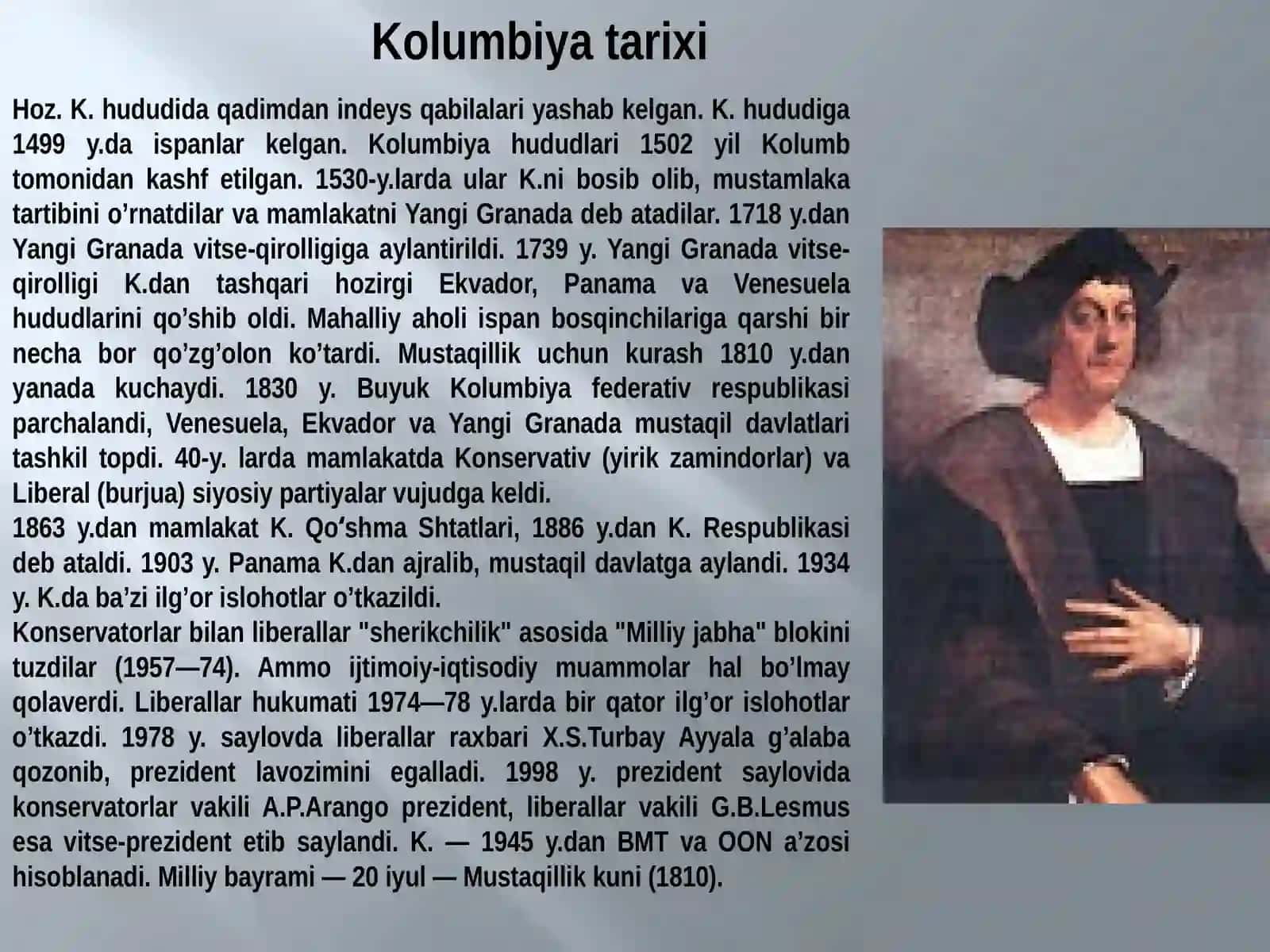 Kolumbiya tarixi

Hoz. K. hududida qadimdan indeys qabilalari yashab kelgan. K. hududiga 1499 y.da ispanlar kelgan. Kolumbiya hududlari 1502 yil Kolumb tomonidan kashf etilgan. 1530-y.larda ular K.ni bosib olib, mustamlaka tartibini o’rnatdilar va mamlakatni Yangi Granada deb atadilar. 1718 y.dan Yangi Granada vitse-qirolligiga aylantirildi. 1739 y. Yangi Granada vitse-qirolligi K.dan tashqari hozirgi Ekvador, Panama va Venesuela hududlarini qo’shib oldi. Mahalliy aholi ispan bosqinchilariga qarshi bir necha bor qo’zg’olon ko’tardi. Mustaqillik uchun kurash 1810 y.dan yanada kuchaydi. 1830 y. Buyuk Kolumbiya federativ respublikasi parchalandi, Venesuela, Ekvador va Yangi Granada mustaqil davlatlari tashkil topdi. 40-y. larda mamlakatda Konservativ (yirik zamindorlar) va Liberal (burjua) siyosiy partiyalar vujudga keldi.
1863 y.dan mamlakat K. Qoʻshma Shtatlari, 1886 y.dan K. Respublikasi deb ataldi. 1903 y. Panama K.dan ajralib, mustaqil davlatga aylandi. 1934 y. K.da ba’zi ilg’or islohotlar o’tkazildi.
Konservatorlar bilan liberallar "sherikchilik" asosida "Milliy jabha" blokini tuzdilar (1957—74). Ammo ijtimoiy-iqtisodiy muammolar hal bo’lmay qolaverdi. Liberallar hukumati 1974—78 y.larda bir qator ilg’or islohotlar o’tkazdi. 1978 y. saylovda liberallar raxbari X.S.Turbay Ayyala g’alaba qozonib, prezident lavozimini egalladi. 1998 y. prezident saylovida konservatorlar vakili A.P.Arango prezident, liberallar vakili G.B.Lesmus esa vitse-prezident etib saylandi. K. — 1945 y.dan BMT va OON a’zosi hisoblanadi. Milliy bayrami — 20 iyul — Mustaqillik kuni (1810).